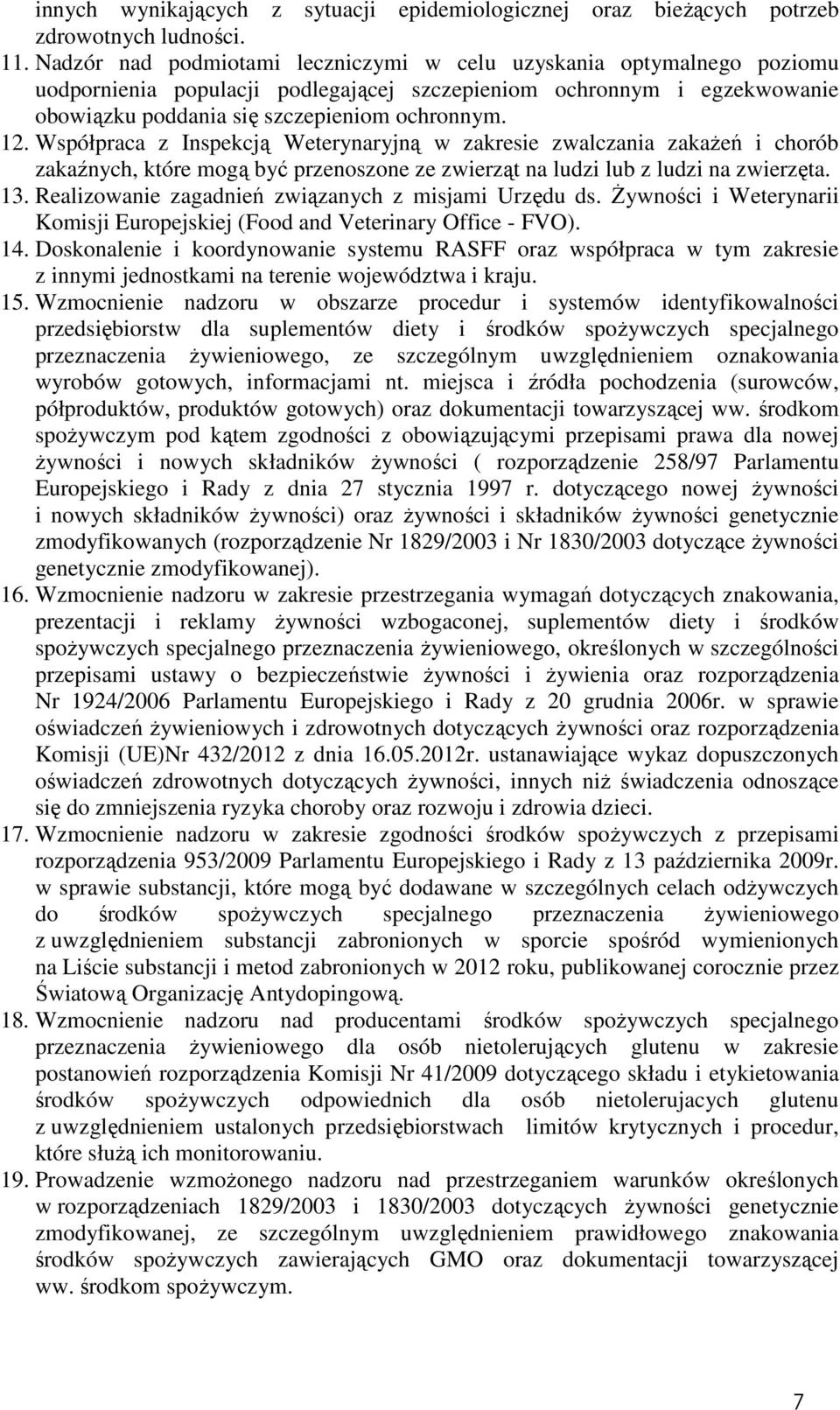 innych wynikających z sytuacji epidemiologicznej oraz bieżących potrzeb zdrowotnych ludności.

11. Nadzór nad podmiotami leczniczymi w celu uzyskania optymalnego poziomu uodpornienia populacji podlegającej szczepieniom ochronnym i egzekwowanie obowiązku poddania się szczepieniom ochronnym.

12. Współpraca z Inspekcją Weterynaryjną w zakresie zwalczania zakażeń i chorób zakaźnych, które mogą być przenoszone ze zwierząt na ludzi lub z ludzi na zwierzęta.

13. Realizowanie zagadnień związanych z misjami Urzędu ds. Żywności i Weterynarii Komisji Europejskiej (Food and Veterinary Office - FVO).

14. Doskonalenie i koordynowanie systemu RASFF oraz współpraca w tym zakresie z innymi jednostkami na terenie województwa i kraju.

15. Wzmocnienie nadzoru w obszarze procedur i systemów identyfikowalności przedsiębiorstw dla suplementów diety i środków spożywczych specjalnego przeznaczenia żywieniowego, ze szczególnym uwzględnieniem oznakowania wyrobów gotowych, informacjami nt. miejsca i źródła pochodzenia (surowców, półproduktów, produktów gotowych) oraz dokumentacji towarzyszącej ww. środkom spożywczym pod kątem zgodności z obowiązującymi przepisami prawa dla nowej żywności i nowych składników żywności ( rozporządzenie 258/97 Parlamentu Europejskiego i Rady z dnia 27 stycznia 1997 r. dotyczącego nowej żywności i nowych składników żywności) oraz żywności i składników żywności genetycznie zmodyfikowanych (rozporządzenie Nr 1829/2003 i Nr 1830/2003 dotyczące żywności genetycznie zmodyfikowanej).

16. Wzmocnienie nadzoru w zakresie przestrzegania wymagań dotyczących znakowania, prezentacji i reklamy żywności wzbogaconej, suplementów diety i środków spożywczych specjalnego przeznaczenia żywieniowego, określonych w szczególności przepisami ustawy o bezpieczeństwie żywności i żywienia oraz rozporządzenia Nr 1924/2006 Parlamentu Europejskiego i Rady z 20 grudnia 2006r. w sprawie oświadczeń żywieniowych i zdrowotnych dotyczących żywności oraz rozporządzenia Komisji (UE)Nr 432/2012 z dnia 16.05.2012r. ustanawiające wykaz dopuszczonych oświadczeń zdrowotnych dotyczących żywności, innych niż świadczenia odnoszące się do zmniejszenia ryzyka choroby oraz rozwoju i zdrowia dzieci.

17. Wzmocnienie nadzoru w zakresie zgodności środków spożywczych z przepisami rozporządzenia 953/2009 Parlamentu Europejskiego i Rady z 13 października 2009r. w sprawie substancji, które mogą być dodawane w szczególnych celach odżywczych do środków spożywczych specjalnego przeznaczenia żywieniowego z uwzględnieniem substancji zabronionych w sporcie spośród wymienionych na Liście substancji i metod zabronionych w 2012 roku, publikowanej corocznie przez Światową Organizację Antydopingową.

18. Wzmocnienie nadzoru nad producentami środków spożywczych specjalnego przeznaczenia żywieniowego dla osób nietolerujących glutenu w zakresie postanowień rozporządzenia Komisji Nr 41/2009 dotyczącego składu i etykietowania środków spożywczych odpowiednich dla osób nietolerujacych glutenu z uwzględnieniem ustalonych przedsiębiorstwach limitów krytycznych i procedur, które służą ich monitorowaniu.

19. Prowadzenie wzmożonego nadzoru nad przestrzeganiem warunków określonych w rozporządzeniach 1829/2003 i 1830/2003 dotyczących żywności genetycznie zmodyfikowanej, ze szczególnym uwzględnieniem prawidłowego znakowania środków spożywczych zawierających GMO oraz dokumentacji towarzyszącej ww. środkom spożywczym.

7